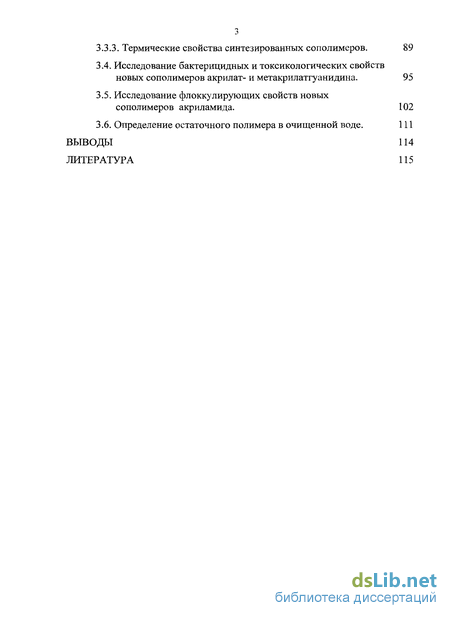 3

3.3.3. Термические свойства синтезированных сополимеров. 89

3.4. Исследование бактерицидных и токсикологических свойств новых сополимеров акрилат- и метакрилатгуанидина. 95

3.5. Исследование флоккулирующих свойств новых сополимеров акриламида. 102

3.6. Определение остаточного полимера в очищенной воде. 111

ВЫВОДЫ 114

ЛИТЕРАТУРА 115

dsLib.net
библиотека диссертаций